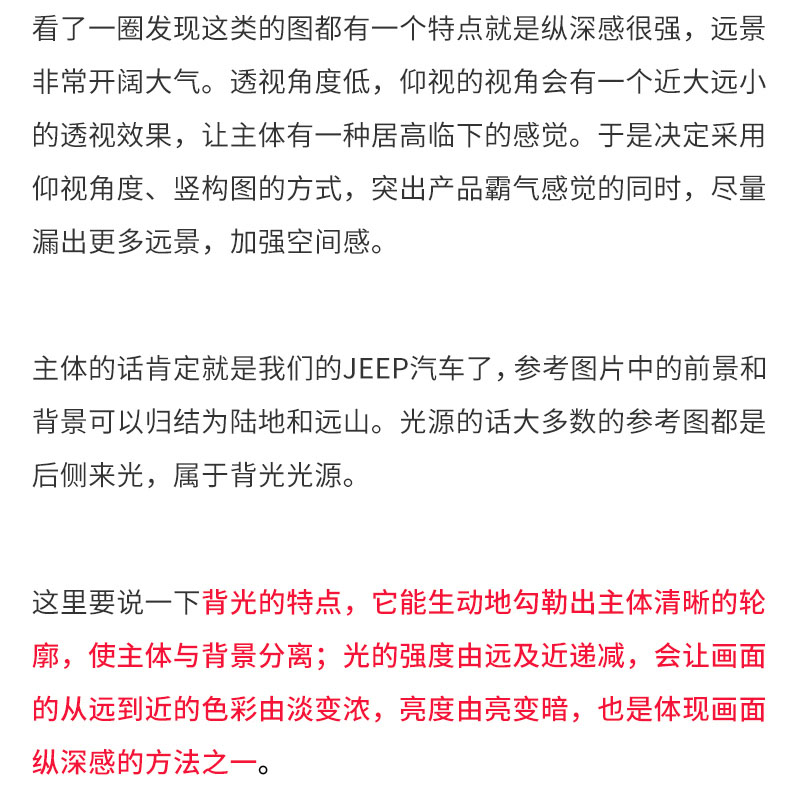 看了一圈发现这类的图都有一个特点就是纵深感很强，远景非常开阔大气。透视角度低，仰视的视角会有一个近大远小的透视效果，让主体有一种居高临下的感觉。于是决定采用仰视角度、竖构图的方式，突出产品霸气感觉的同时，尽量漏出更多远景，加强空间感。

主体的话肯定就是我们的JEEP汽车了，参考图片中的前景和背景可以归结为陆地和远山。光源的话大多数的参考图都是后侧来光，属于背光光源。

这里要说一下背光的特点，它能生动地勾勒出主体清晰的轮廓，使主体与背景分离；光的强度由远及近递减，会让画面的从远到近的色彩由淡变浓，亮度由亮变暗，也是体现画面纵深感的方法之一。